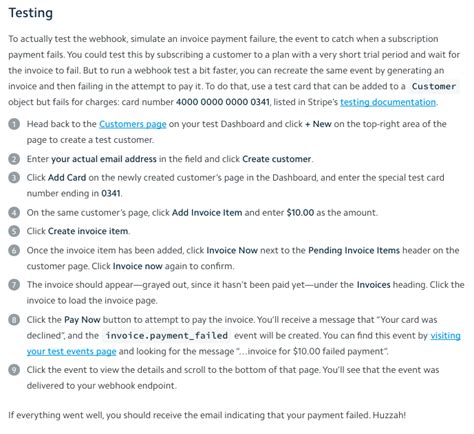 Testing

To actually test the webhook, simulate an invoice payment failure, the event to catch when a subscription payment fails. You could test this by subscribing a customer to a plan with a very short trial period and wait for the invoice to fail. But to run a webhook test a bit faster, you can recreate the same event by generating an invoice and then failing in the attempt to pay it. To do that, use a test card that can be added to a Customer object but fails for charges: card number 4000 0000 0000 0341, listed in Stripe's testing documentation.

1 Head back to the Customers page on your test Dashboard and click + New on the top-right area of the page to create a test customer.

2 Enter your actual email address in the field and click Create customer.

3 Click Add Card on the newly created customer's page in the Dashboard, and enter the special test card number ending in 0341.

4 On the same customer's page, click Add Invoice Item and enter $10.00 as the amount.

5 Click Create invoice item.

6 Once the invoice item has been added, click Invoice Now next to the Pending Invoice Items header on the customer page. Click Invoice now again to confirm.

7 The invoice should appear—grayed out, since it hasn't been paid yet—under the Invoices heading. Click the invoice to load the invoice page.

8 Click the Pay Now button to attempt to pay the invoice. You'll receive a message that "Your card was declined", and the invoice.payment_failed event will be created. You can find this event by visiting your test events page and looking for the message "...invoice for $10.00 failed payment".

9 Click the event to view the details and scroll to the bottom of that page. You'll see that the event was delivered to your webhook endpoint.

If everything went well, you should receive the email indicating that your payment failed. Huzzah!